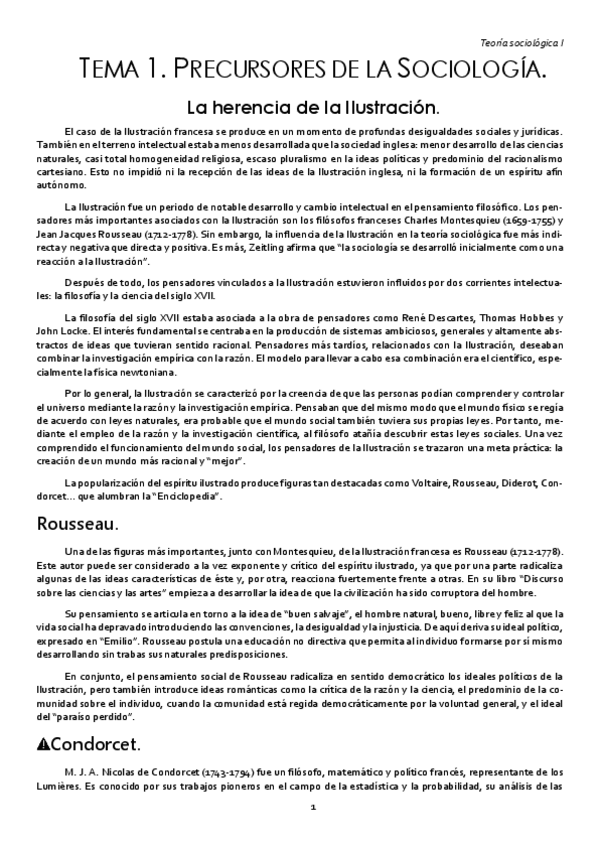 Teoría sociológica I

TEMA 1. PRECURSORES DE LA SOCIOLOGÍA.

La herencia de la Ilustración.

El caso de la Ilustración francesa se produce en un momento de profundas desigualdades sociales y jurídicas. También en el terreno intelectual estaba menos desarrollada que la sociedad inglesa: menor desarrollo de las ciencias naturales, casi total homogeneidad religiosa, escaso pluralismo en la ideas políticas y predominio del racionalismo cartesiano. Esto no impidió ni la recepción de las ideas de la Ilustración inglesa, ni la formación de un espíritu afín autónomo.

La Ilustración fue un periodo de notable desarrollo y cambio intelectual en el pensamiento filosófico. Los pensadores más importantes asociados con la Ilustración son los filósofos franceses Charles Montesquieu (1659-1755) y Jean Jacques Rousseau (1712-1778). Sin embargo, la influencia de la Ilustración en la teoría sociológica fue más indirecta y negativa que directa y positiva. Es más, Zeitling afirma que "la sociología se desarrolló inicialmente como una reacción a la Ilustración".

Después de todo, los pensadores vinculados a la Ilustración estuvieron influidos por dos corrientes intelectuales: la filosofía y la ciencia del siglo XVII.

La filosofía del siglo XVII estaba asociada a la obra de pensadores como René Descartes, Thomas Hobbes y John Locke. El interés fundamental se centraba en la producción de sistemas ambiciosos, generales y altamente abstractos de ideas que tuvieran sentido racional. Pensadores más tardíos, relacionados con la Ilustración, deseaban combinar la investigación empírica con la razón. El modelo para llevar a cabo esa combinación era el científico, especialmente la física newtoniana.

Por lo general, la Ilustración se caracterizó por la creencia de que las personas podían comprender y controlar el universo mediante la razón y la investigación empírica. Pensaban que del mismo modo que el mundo físico se regía de acuerdo con leyes naturales, era probable que el mundo social también tuviera sus propias leyes. Por tanto, mediante el empleo de la razón y la investigación científica, al filósofo atañía descubrir estas leyes sociales. Una vez comprendido el funcionamiento del mundo social, los pensadores de la Ilustración se trazaron una meta práctica: la creación de un mundo más racional y "mejor".

La popularización del espíritu ilustrado produce figuras tan destacadas como Voltaire, Rousseau, Diderot, Condorcet… que alumbran la "Enciclopedia".

Rousseau.

Una de las figuras más importantes, junto con Montesquieu, de la Ilustración francesa es Rousseau (1712-1778). Este autor puede ser considerado a la vez exponente y crítico del espíritu ilustrado, ya que por una parte radicaliza algunas de las ideas características de éste y, por otra, reacciona fuertemente frente a otras. En su libro "Discurso sobre las ciencias y las artes" empieza a desarrollar la idea de que la civilización ha sido corruptora del hombre.

Su pensamiento se articula en torno a la idea de "buen salvaje", el hombre natural, bueno, libre y feliz al que la vida social ha depravado introduciendo las convenciones, la desigualdad y la injusticia. De aquí deriva su ideal político, expresado en "Emilio". Rousseau postula una educación no directiva que permita al individuo formarse por sí mismo desarrollando sin trabas sus naturales predisposiciones.

En conjunto, el pensamiento social de Rousseau radicaliza en sentido democrático los ideales políticos de la Ilustración, pero también introduce ideas románticas como la crítica de la razón y la ciencia, el predominio de la comunidad sobre el individuo, cuando la comunidad está regida democráticamente por la voluntad general, y el ideal del "paraíso perdido".

Condorcet.

M. J. A. Nicolas de Condorcet (1743-1794) fue un filósofo, matemático y político francés, representante de los Lumières. Es conocido por sus trabajos pioneros en el campo de la estadística y la probabilidad, su análisis de las

1